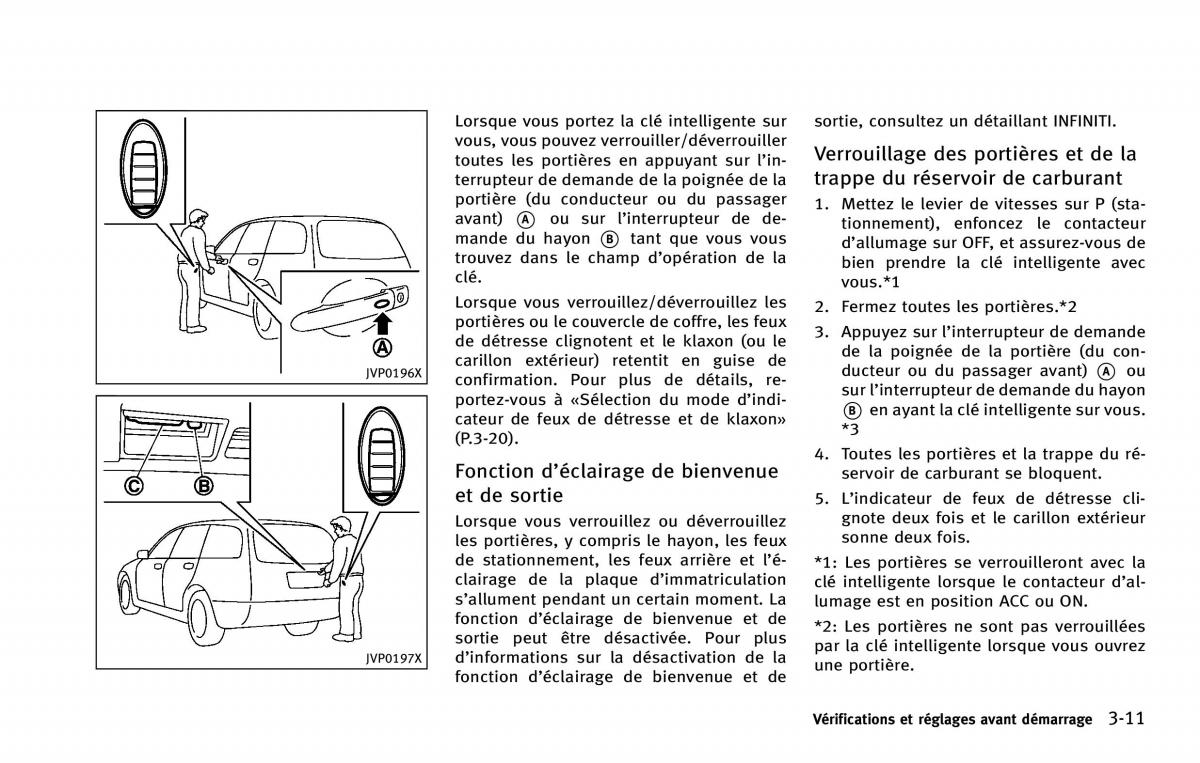 A

JVP0196X

C B

JVP0197X

Lorsque vous portez la clé intelligente sur vous, vous pouvez verrouiller/déverrouiller toutes les portières en appuyant sur l'interrupteur de demande de la poignée de la portière (du conducteur ou du passager avant) Ⓐ ou sur l'interrupteur de demande du hayon Ⓑ tant que vous vous trouvez dans le champ d'opération de la clé.

Lorsque vous verrouillez/déverrouillez les portières ou le couvercle de coffre, les feux de détresse clignotent et le klaxon (ou le carillon extérieur) retentit en guise de confirmation. Pour plus de détails, reportez-vous à «Sélection du mode d'indicateur de feux de détresse et de klaxon» (P.3-20).

Fonction d'éclairage de bienvenue et de sortie

Lorsque vous verrouillez ou déverrouillez les portières, y compris le hayon, les feux de stationnement, les feux arrière et l'éclairage de la plaque d'immatriculation s'allument pendant un certain moment. La fonction d'éclairage de bienvenue et de sortie peut être désactivée. Pour plus d'informations sur la désactivation de la fonction d'éclairage de bienvenue et de sortie, consultez un détaillant INFINITI.

Verrouillage des portières et de la trappe du réservoir de carburant

1. Mettez le levier de vitesses sur P (stationnement), enfoncez le contacteur d'allumage sur OFF, et assurez-vous de bien prendre la clé intelligente avec vous.*1

2. Fermez toutes les portières.*2

3. Appuyez sur l'interrupteur de demande de la poignée de la portière (du conducteur ou du passager avant) Ⓐ ou sur l'interrupteur de demande du hayon Ⓑ en ayant la clé intelligente sur vous. *3

4. Toutes les portières et la trappe du réservoir de carburant se bloquent.

5. L'indicateur de feux de détresse clignote deux fois et le carillon extérieur sonne deux fois.

*1: Les portières se verrouilleront avec la clé intelligente lorsque le contacteur d'allumage est en position ACC ou ON.

*2: Les portières ne sont pas verrouillées par la clé intelligente lorsque vous ouvrez une portière.

Vérifications et réglages avant démarrage 3-11